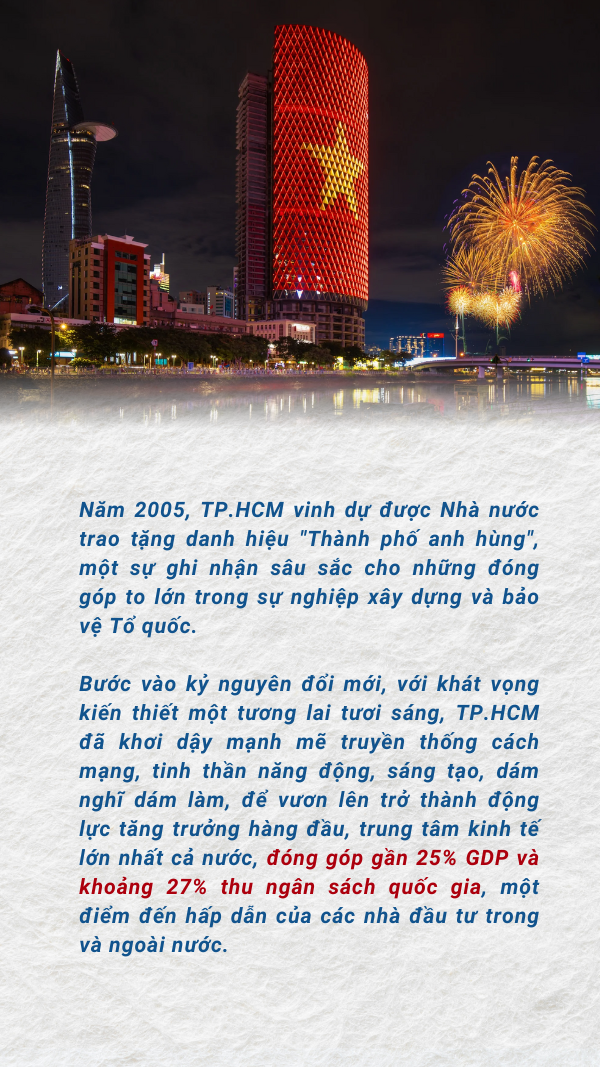 Năm 2005, TP.HCM vinh dự được Nhà nước trao tặng danh hiệu "Thành phố anh hùng", một sự ghi nhận sâu sắc cho những đóng góp to lớn trong sự nghiệp xây dựng và bảo vệ Tổ quốc.

Bước vào kỷ nguyên đổi mới, với khát vọng kiến thiết một tương lai tươi sáng, TP.HCM đã khơi dậy mạnh mẽ truyền thống cách mạng, tinh thần năng động, sáng tạo, dám nghĩ dám làm, để vươn lên trở thành động lực tăng trưởng hàng đầu, trung tâm kinh tế lớn nhất cả nước, đóng góp gần 25% GDP và khoảng 27% thu ngân sách quốc gia, một điểm đến hấp dẫn của các nhà đầu tư trong và ngoài nước.